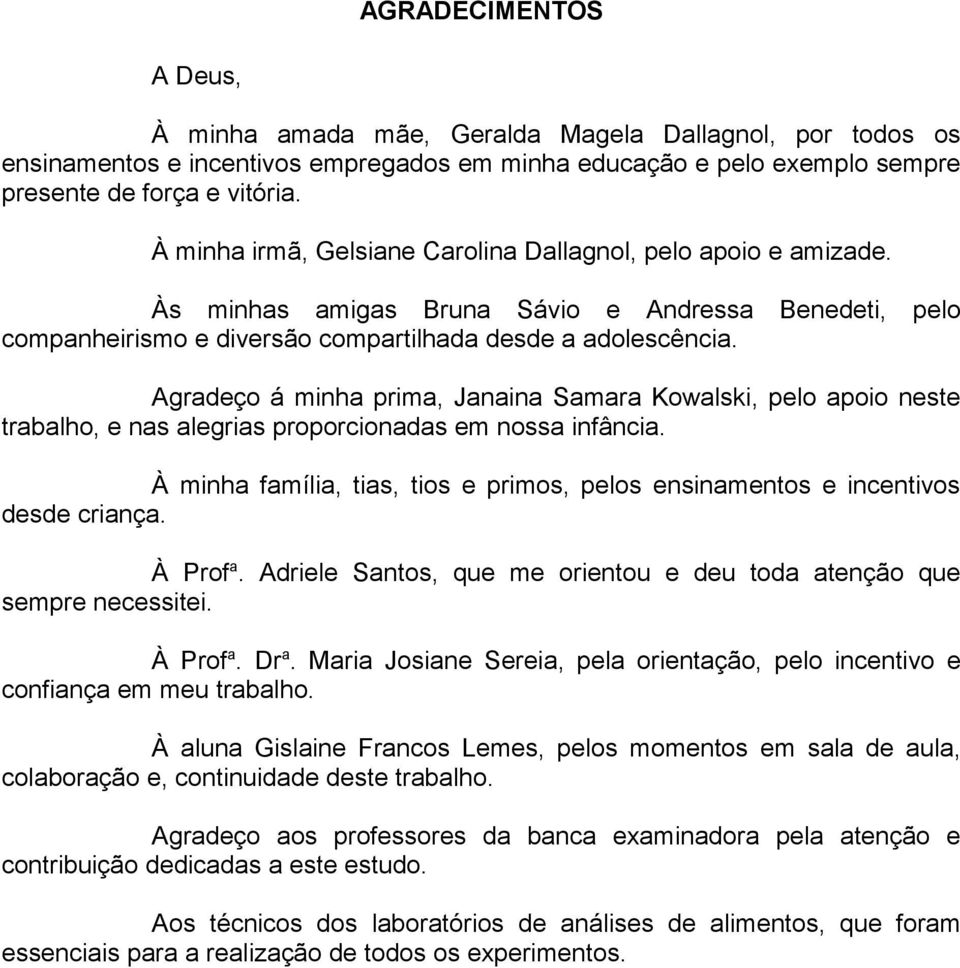 AGRADECIMENTOS

A Deus,

À minha amada mãe, Geralda Magela Dallagnol, por todos os ensinamentos e incentivos empregados em minha educação e pelo exemplo sempre presente de força e vitória.

À minha irmã, Gelsiane Carolina Dallagnol, pelo apoio e amizade.

Às minhas amigas Bruna Sávio e Andressa Benedeti, pelo companheirismo e diversão compartilhada desde a adolescência.

Agradeço á minha prima, Janaina Samara Kowalski, pelo apoio neste trabalho, e nas alegrias proporcionadas em nossa infância.

À minha família, tias, tios e primos, pelos ensinamentos e incentivos desde criança.

À Profª. Adriele Santos, que me orientou e deu toda atenção que sempre necessitei.

À Profª. Drª. Maria Josiane Sereia, pela orientação, pelo incentivo e confiança em meu trabalho.

À aluna Gislaine Francos Lemes, pelos momentos em sala de aula, colaboração e, continuidade deste trabalho.

Agradeço aos professores da banca examinadora pela atenção e contribuição dedicadas a este estudo.

Aos técnicos dos laboratórios de análises de alimentos, que foram essenciais para a realização de todos os experimentos.